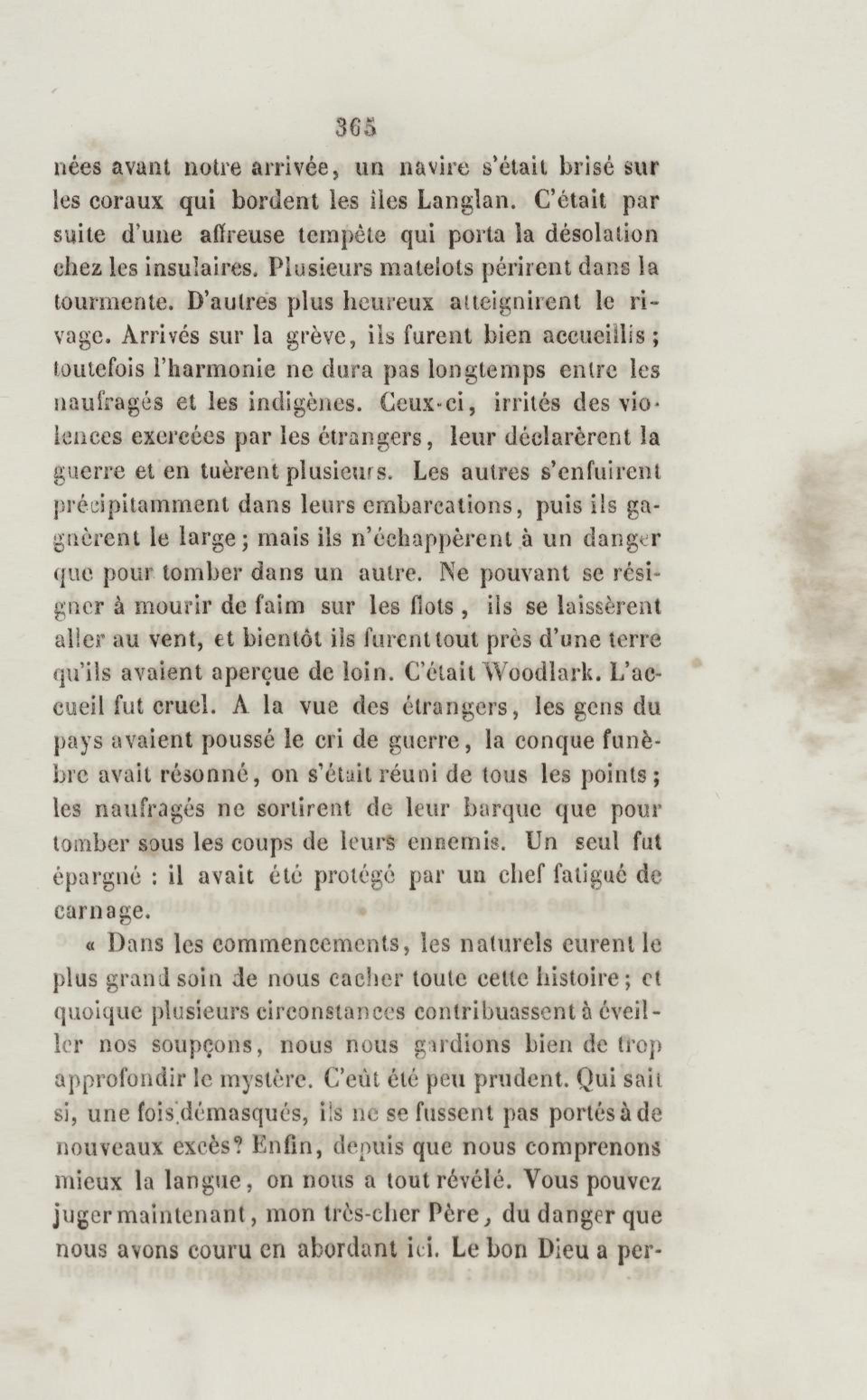 365

nées avant notre arrivée, un navire s'était brisé sur les coraux qui bordent les îles Langlan. C'était par suite d'une affreuse tempête qui porta la désolation chez les insulaires. Plusieurs matelots périrent dans la tourmente. D'autres plus heureux atteignirent le rivage. Arrivés sur la grève, ils furent bien accueillis ; toutefois l'harmonie ne dura pas longtemps entre les naufragés et les indigènes. Ceux-ci, irrités des violences exercées par les étrangers, leur déclarèrent la guerre et en tuèrent plusieurs. Les autres s'enfuirent précipitamment dans leurs embarcations, puis ils gagnèrent le large ; mais ils n'échappèrent à un danger que pour tomber dans un autre. Ne pouvant se résigner à mourir de faim sur les flots, ils se laissèrent aller au vent, et bientôt ils furent tout près d'une terre qu'ils avaient aperçue de loin. C'était Woodlark. L'accueil fut cruel. A la vue des étrangers, les gens du pays avaient poussé le cri de guerre, la conque funèbre avait résonné, on s'était réuni de tous les points ; les naufragés ne sortirent de leur barque que pour tomber sous les coups de leurs ennemis. Un seul fut épargné : il avait été protégé par un chef fatigué de carnage.

« Dans les commencements, les naturels eurent le plus grand soin de nous cacher toute cette histoire ; et quoique plusieurs circonstances contribuassent à éveiller nos soupçons, nous nous gardions bien de trop approfondir le mystère. C'eût été peu prudent. Qui sait si, une fois démasqués, ils ne se fussent pas portés à de nouveaux excès? Enfin, depuis que nous comprenons mieux la langue, on nous a tout révélé. Vous pouvez juger maintenant, mon très-cher Père, du danger que nous avons couru en abordant ici. Le bon Dieu a per-